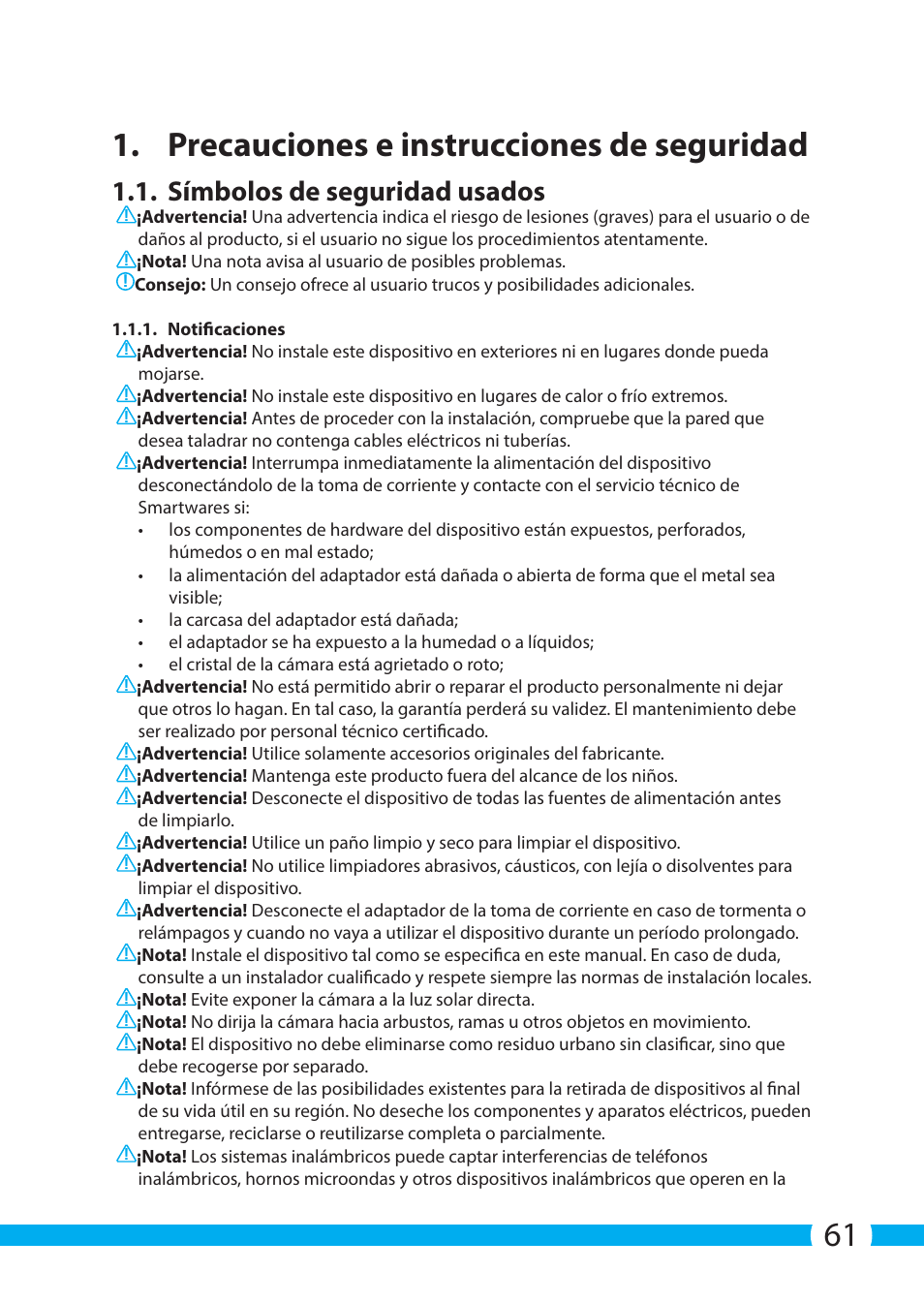 1. Precauciones e instrucciones de seguridad

1.1. Símbolos de seguridad usados

¡Advertencia! Una advertencia indica el riesgo de lesiones (graves) para el usuario o de daños al producto, si el usuario no sigue los procedimientos atentamente.
¡Nota! Una nota avisa al usuario de posibles problemas.
Consejo: Un consejo ofrece al usuario trucos y posibilidades adicionales.

1.1.1. Notificaciones

¡Advertencia! No instale este dispositivo en exteriores ni en lugares donde pueda mojarse.
¡Advertencia! No instale este dispositivo en lugares de calor o frío extremos.
¡Advertencia! Antes de proceder con la instalación, compruebe que la pared que desea taladrar no contenga cables eléctricos ni tuberías.
¡Advertencia! Interrumpa inmediatamente la alimentación del dispositivo desconectándolo de la toma de corriente y contacte con el servicio técnico de Smartwares si:
• los componentes de hardware del dispositivo están expuestos, perforados, húmedos o en mal estado;
• la alimentación del adaptador está dañada o abierta de forma que el metal sea visible;
• la carcasa del adaptador está dañada;
• el adaptador se ha expuesto a la humedad o a líquidos;
• el cristal de la cámara está agrietado o roto;
¡Advertencia! No está permitido abrir o reparar el producto personalmente ni dejar que otros lo hagan. En tal caso, la garantía perderá su validez. El mantenimiento debe ser realizado por personal técnico certificado.
¡Advertencia! Utilice solamente accesorios originales del fabricante.
¡Advertencia! Mantenga este producto fuera del alcance de los niños.
¡Advertencia! Desconecte el dispositivo de todas las fuentes de alimentación antes de limpiarlo.
¡Advertencia! Utilice un paño limpio y seco para limpiar el dispositivo.
¡Advertencia! No utilice limpiadores abrasivos, cáusticos, con lejía o disolventes para limpiar el dispositivo.
¡Advertencia! Desconecte el adaptador de la toma de corriente en caso de tormenta o relámpagos y cuando no vaya a utilizar el dispositivo durante un período prolongado.
¡Nota! Instale el dispositivo tal como se especifica en este manual. En caso de duda, consulte a un instalador cualificado y respete siempre las normas de instalación locales.
¡Nota! Evite exponer la cámara a la luz solar directa.
¡Nota! No dirija la cámara hacia arbustos, ramas u otros objetos en movimiento.
¡Nota! El dispositivo no debe eliminarse como residuo urbano sin clasificar, sino que debe recogerse por separado.
¡Nota! Infórmese de las posibilidades existentes para la retirada de dispositivos al final de su vida útil en su región. No deseche los componentes y aparatos eléctricos, pueden entregarse, reciclarse o reutilizarse completa o parcialmente.
¡Nota! Los sistemas inalámbricos puede captar interferencias de teléfonos inalámbricos, hornos microondas y otros dispositivos inalámbricos que operen en la

61